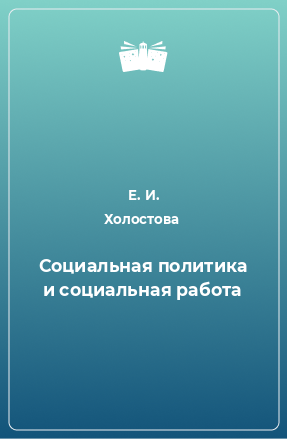 Е. И.
Холостова

Социальная политика и социальная работа